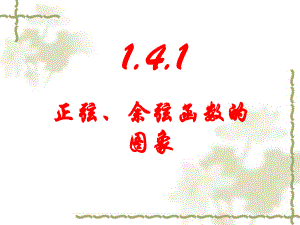 1.4.1

正弦、余弦函数的图象